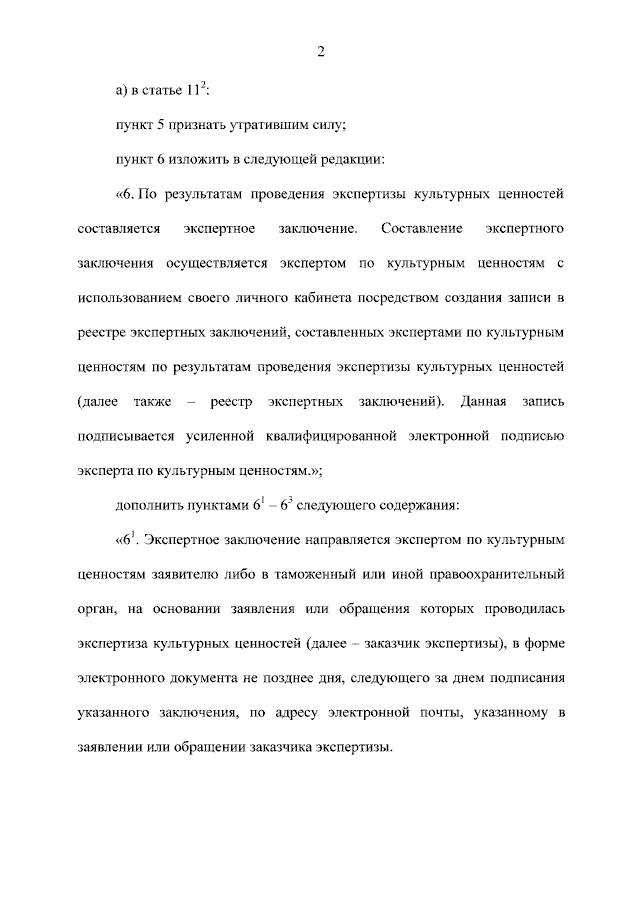 2

а) в статье $11^2$:

пункт 5 признать утратившим силу;

пункт 6 изложить в следующей редакции:

«6. По результатам проведения экспертизы культурных ценностей составляется экспертное заключение. Составление экспертного заключения осуществляется экспертом по культурным ценностям с использованием своего личного кабинета посредством создания записи в реестре экспертных заключений, составленных экспертами по культурным ценностям по результатам проведения экспертизы культурных ценностей (далее также – реестр экспертных заключений). Данная запись подписывается усиленной квалифицированной электронной подписью эксперта по культурным ценностям.»;

дополнить пунктами $6^1$ – $6^3$ следующего содержания:

«$6^1$. Экспертное заключение направляется экспертом по культурным ценностям заявителю либо в таможенный или иной правоохранительный орган, на основании заявления или обращения которых проводилась экспертиза культурных ценностей (далее – заказчик экспертизы), в форме электронного документа не позднее дня, следующего за днем подписания указанного заключения, по адресу электронной почты, указанному в заявлении или обращении заказчика экспертизы.